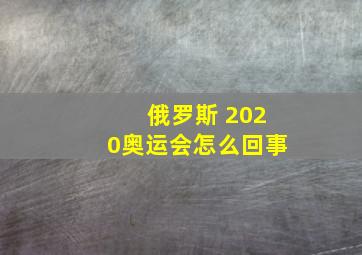 俄罗斯 2020奥运会怎么回事